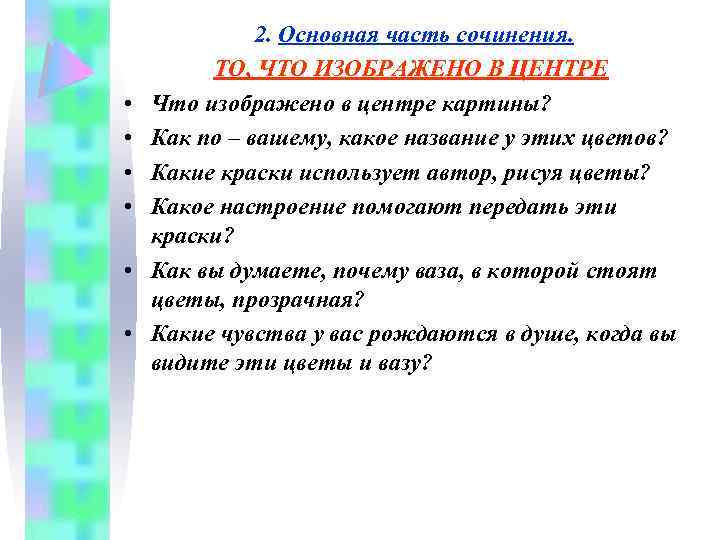 2. Основная часть сочинения.

ТО, ЧТО ИЗОБРАЖЕНО В ЦЕНТРЕ

• Что изображено в центре картины?
• Как по – вашему, какое название у этих цветов?
• Какие краски использует автор, рисуя цветы?
• Какое настроение помогают передать эти краски?
• Как вы думаете, почему ваза, в которой стоят цветы, прозрачная?
• Какие чувства у вас рождаются в душе, когда вы видите эти цветы и вазу?